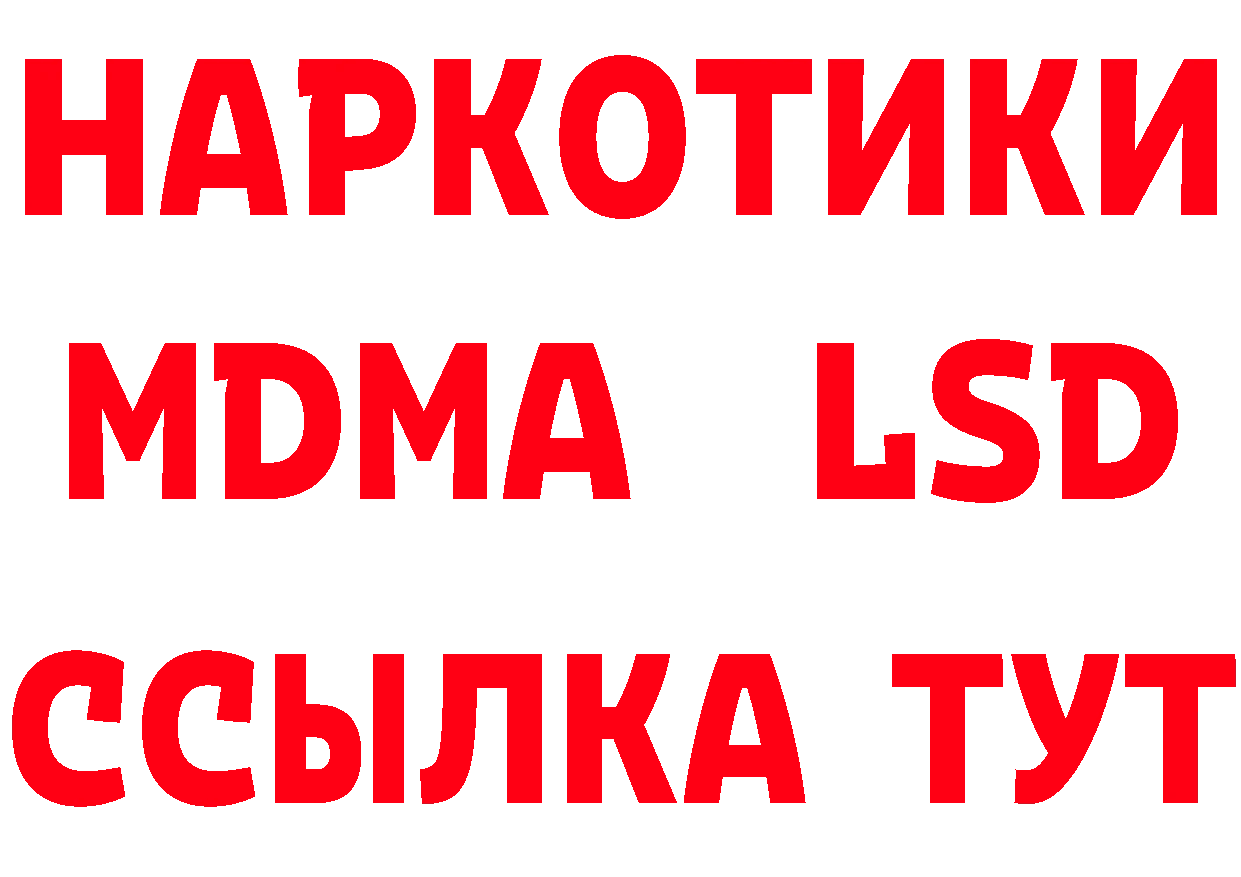 НАРКОТИКИ
MDMA LSD
ССЫЛКА ТУТ